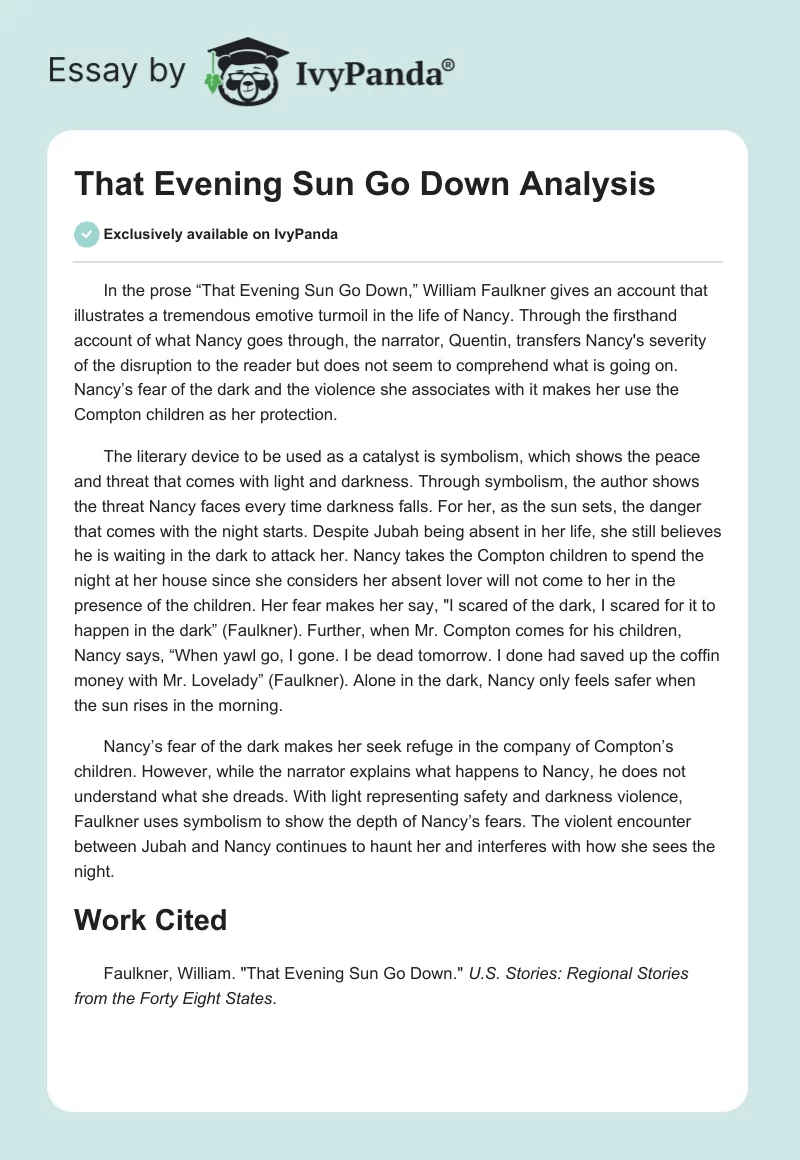 Essay by IvyPanda®

That Evening Sun Go Down Analysis

Exclusively available on IvyPanda

In the prose “That Evening Sun Go Down,” William Faulkner gives an account that illustrates a tremendous emotive turmoil in the life of Nancy. Through the firsthand account of what Nancy goes through, the narrator, Quentin, transfers Nancy's severity of the disruption to the reader but does not seem to comprehend what is going on. Nancy’s fear of the dark and the violence she associates with it makes her use the Compton children as her protection.

The literary device to be used as a catalyst is symbolism, which shows the peace and threat that comes with light and darkness. Through symbolism, the author shows the threat Nancy faces every time darkness falls. For her, as the sun sets, the danger that comes with the night starts. Despite Jubah being absent in her life, she still believes he is waiting in the dark to attack her. Nancy takes the Compton children to spend the night at her house since she considers her absent lover will not come to her in the presence of the children. Her fear makes her say, "I scared of the dark, I scared for it to happen in the dark” (Faulkner). Further, when Mr. Compton comes for his children, Nancy says, “When yawl go, I gone. I be dead tomorrow. I done had saved up the coffin money with Mr. Lovelady” (Faulkner). Alone in the dark, Nancy only feels safer when the sun rises in the morning.

Nancy’s fear of the dark makes her seek refuge in the company of Compton’s children. However, while the narrator explains what happens to Nancy, he does not understand what she dreads. With light representing safety and darkness violence, Faulkner uses symbolism to show the depth of Nancy’s fears. The violent encounter between Jubah and Nancy continues to haunt her and interferes with how she sees the night.

Work Cited

Faulkner, William. "That Evening Sun Go Down." U.S. Stories: Regional Stories from the Forty Eight States.